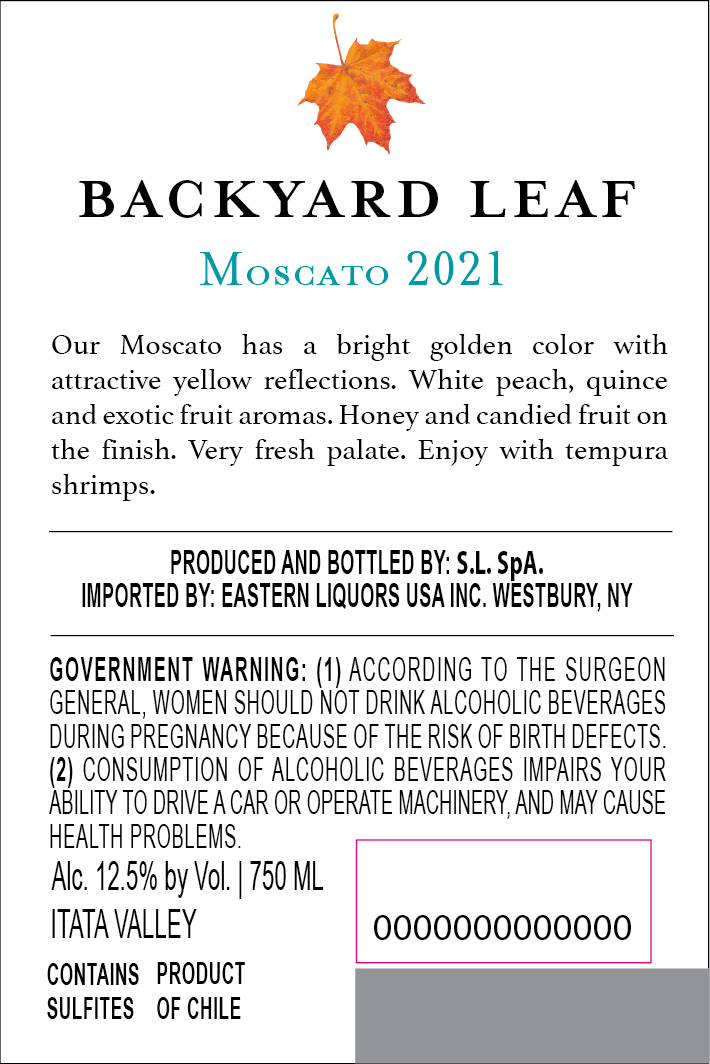 BACKYARD LEAF

Moscato 2021

Our Moscato has a bright golden color with attractive yellow reflections. White peach, quince and exotic fruit aromas. Honey and candied fruit on the finish. Very fresh palate. Enjoy with tempura shrimps.

PRODUCED AND BOTTLED BY: S.L. SpA.
IMPORTED BY: EASTERN LIQUORS USA INC. WESTBURY, NY

GOVERNMENT WARNING: (1) ACCORDING TO THE SURGEON GENERAL, WOMEN SHOULD NOT DRINK ALCOHOLIC BEVERAGES DURING PREGNANCY BECAUSE OF THE RISK OF BIRTH DEFECTS. (2) CONSUMPTION OF ALCOHOLIC BEVERAGES IMPAIRS YOUR ABILITY TO DRIVE A CAR OR OPERATE MACHINERY, AND MAY CAUSE HEALTH PROBLEMS.

Alc. 12.5% by Vol. | 750 ML

ITATA VALLEY

CONTAINS
SULFITES

PRODUCT
OF CHILE

0000000000000